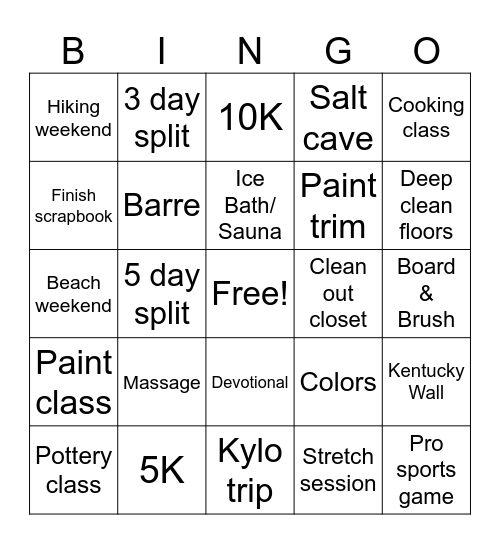 | B | I | N | G | O |
|---|---|---|---|---|
| Hiking weekend | 3 day split | 10K | Salt cave | Cooking class |
| Finish scrapbook | Barre | Ice Bath/ Sauna | Paint trim | Deep clean floors |
| Beach weekend | 5 day split | Free! | Clean out closet | Board & Brush |
| Paint class | Massage | Devotional | Colors | Kentucky Wall |
| Pottery class | 5K | Kylo trip | Stretch session | Pro sports game |